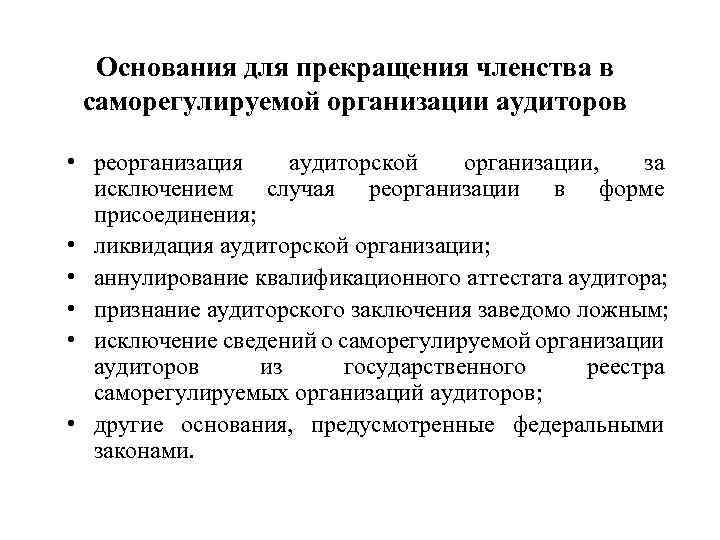 Основания для прекращения членства в саморегулируемой организации аудиторов

• реорганизация аудиторской организации, за исключением случая реорганизации в форме присоединения;
• ликвидация аудиторской организации;
• аннулирование квалификационного аттестата аудитора;
• признание аудиторского заключения заведомо ложным;
• исключение сведений о саморегулируемой организации аудиторов из государственного реестра саморегулируемых организаций аудиторов;
• другие основания, предусмотренные федеральными законами.